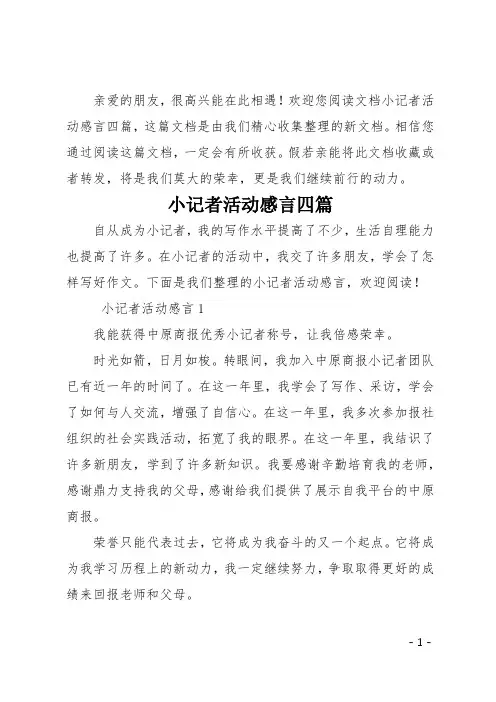 亲爱的朋友，很高兴能在此相遇！欢迎您阅读文档小记者活动感言四篇，这篇文档是由我们精心收集整理的新文档。相信您通过阅读这篇文档，一定会有所收获。假若亲能将此文档收藏或者转发，将是我们莫大的荣幸，更是我们继续前行的动力。

小记者活动感言四篇

自从成为小记者，我的写作水平提高了不少，生活自理能力也提高了许多。在小记者的活动中，我交了许多朋友，学会了怎样写好作文。下面是我们整理的小记者活动感言，欢迎阅读！

小记者活动感言 1

我能获得中原商报优秀小记者称号，让我倍感荣幸。

时光如箭，日月如梭。转眼间，我加入中原商报小记者团队已有近一年的时间了。在这一年里，我学会了写作、采访，学会了如何与人交流，增强了自信心。在这一年里，我多次参加报社组织的社会实践活动，拓宽了我的眼界。在这一年里，我结识了许多新朋友，学到了许多新知识。我要感谢辛勤培育我的老师，感谢鼎力支持我的父母，感谢给我们提供了展示自我平台的中原商报。

荣誉只能代表过去，它将成为我奋斗的又一个起点。它将成为我学习历程上的新动力，我一定继续努力，争取取得更好的成绩来回报老师和父母。

- 1 -